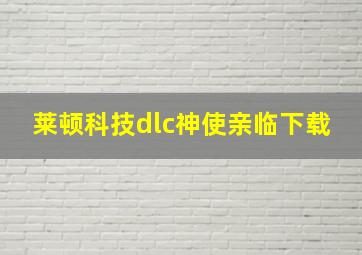 莱顿科技dlc神使亲临下载